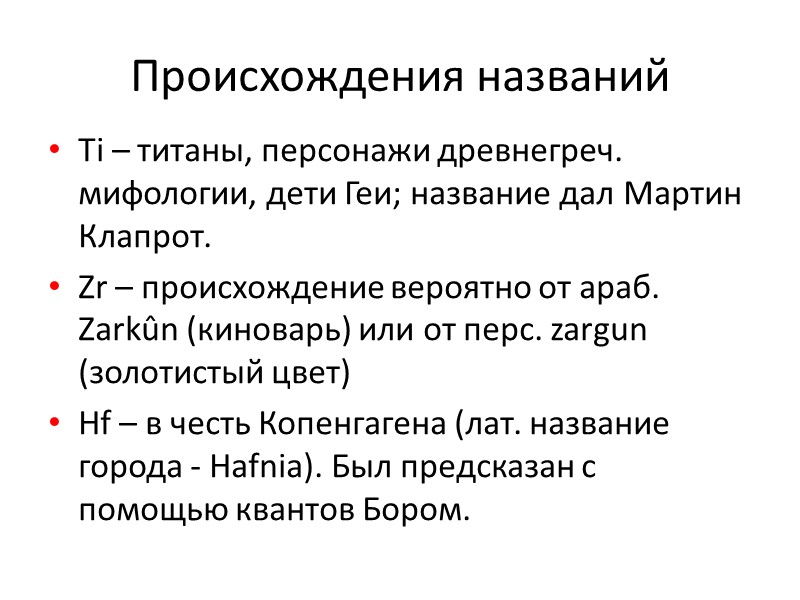 Происхождения названий

• Ti – титаны, персонажи древнегреч. мифологии, дети Геи; название дал Мартин Клапрот.

• Zr – происхождение вероятно от араб. Zarkûn (киноварь) или от перс. zargun (золотистый цвет)

• Hf – в честь Копенгагена (лат. название города - Hafnia). Был предсказан с помощью квантов Бором.